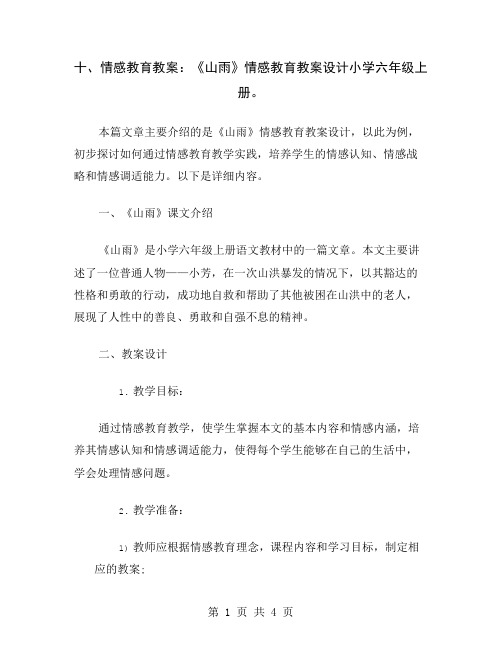 十、情感教育教案：《山雨》情感教育教案设计小学六年级上册。

本篇文章主要介绍的是《山雨》情感教育教案设计，以此为例，初步探讨如何通过情感教育教学实践，培养学生的情感认知、情感战略和情感调适能力。以下是详细内容。

一、《山雨》课文介绍

《山雨》是小学六年级上册语文教材中的一篇文章。本文主要讲述了一位普通人物——小芳，在一次山洪暴发的情况下，以其豁达的性格和勇敢的行动，成功地自救和帮助了其他被困在山洪中的老人，展现了人性中的善良、勇敢和自强不息的精神。

二、教案设计

1. 教学目标：

通过情感教育教学，使学生掌握本文的基本内容和情感内涵，培养其情感认知和情感调适能力，使得每个学生能够在自己的生活中，学会处理情感问题。

2. 教学准备：

1) 教师应根据情感教育理念，课程内容和学习目标，制定相应的教案；

第 1 页 共 4 页